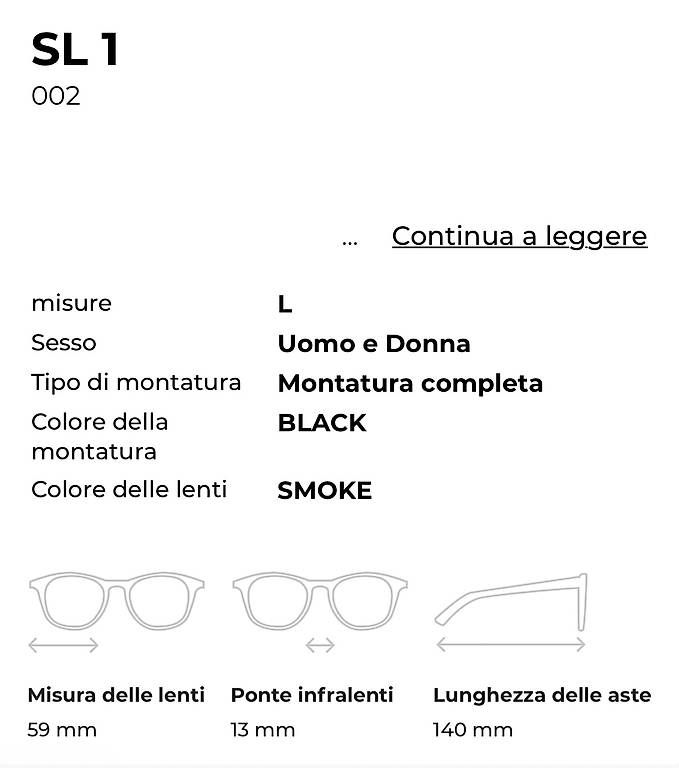 SL 1
002

... Continua a leggere

| misure | L |
|---|---|
| Sesso | Uomo e Donna |
| Tipo di montatura | Montatura completa |
| Colore della montatura | BLACK |
| Colore delle lenti | SMOKE |

Misura delle lenti
59 mm

Ponte infralenti
13 mm

Lunghezza delle aste
140 mm